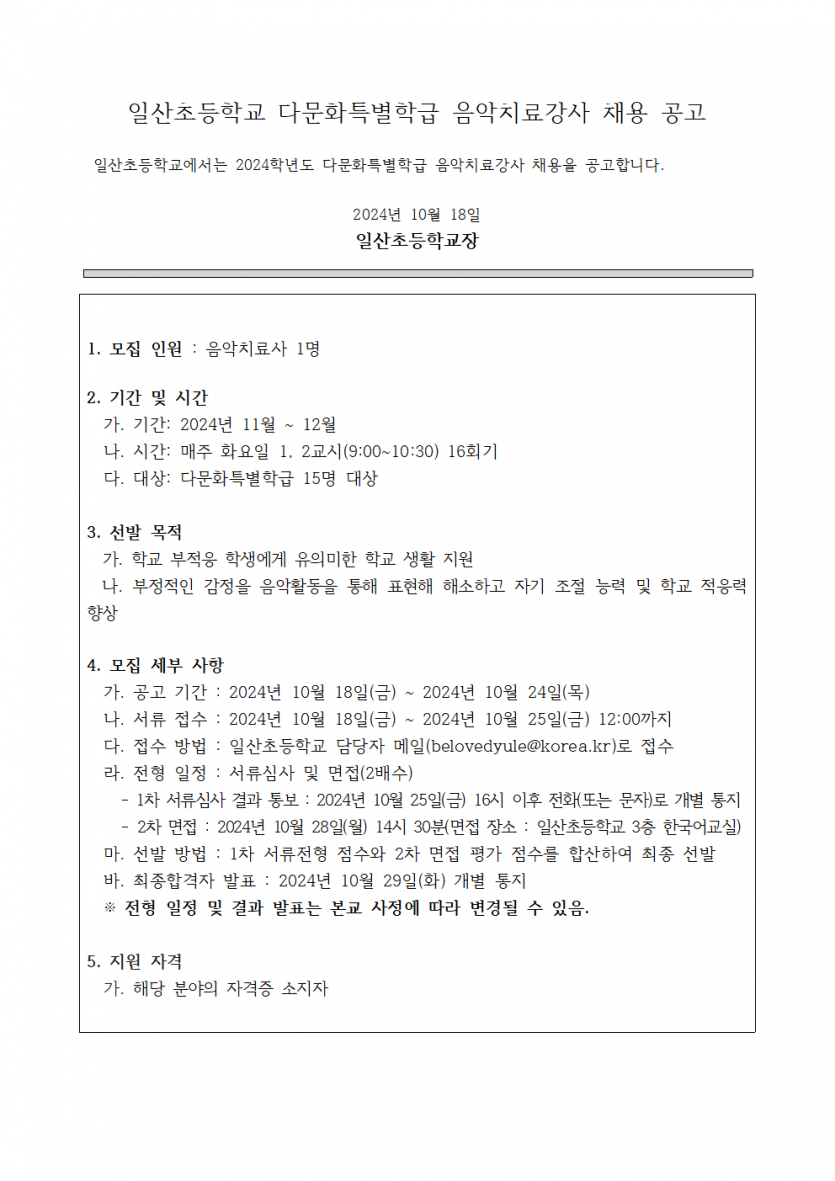 일산초등학교 다문화특별학급 음악치료강사 채용 공고

일산초등학교에서는 2024학년도 다문화특별학급 음악치료강사 채용을 공고합니다.

2024년 10월 18일

일산초등학교장

1. 모집 인원 : 음악치료사 1명

2. 기간 및 시간
가. 기간: 2024년 11월 ~ 12월
나. 시간: 매주 화요일 1, 2교시(9:00~10:30) 16회기
다. 대상: 다문화특별학급 15명 대상

3. 선발 목적
가. 학교 부적응 학생에게 유의미한 학교 생활 지원
나. 부정적인 감정을 음악활동을 통해 표현해 해소하고 자기 조절 능력 및 학교 적응력 향상

4. 모집 세부 사항
가. 공고 기간 : 2024년 10월 18일(금) ~ 2024년 10월 24일(목)
나. 서류 접수 : 2024년 10월 18일(금) ~ 2024년 10월 25일(금) 12:00까지
다. 접수 방법 : 일산초등학교 담당자 메일(belovedyule@korea.kr)로 접수
라. 전형 일정 : 서류심사 및 면접(2배수)
- 1차 서류심사 결과 통보 : 2024년 10월 25일(금) 16시 이후 전화(또는 문자)로 개별 통지
- 2차 면접 : 2024년 10월 28일(월) 14시 30분(면접 장소 : 일산초등학교 3층 한국어교실)
마. 선발 방법 : 1차 서류전형 점수와 2차 면접 평가 점수를 합산하여 최종 선발
바. 최종합격자 발표 : 2024년 10월 29일(화) 개별 통지
※ 전형 일정 및 결과 발표는 본교 사정에 따라 변경될 수 있음.

5. 지원 자격
가. 해당 분야의 자격증 소지자